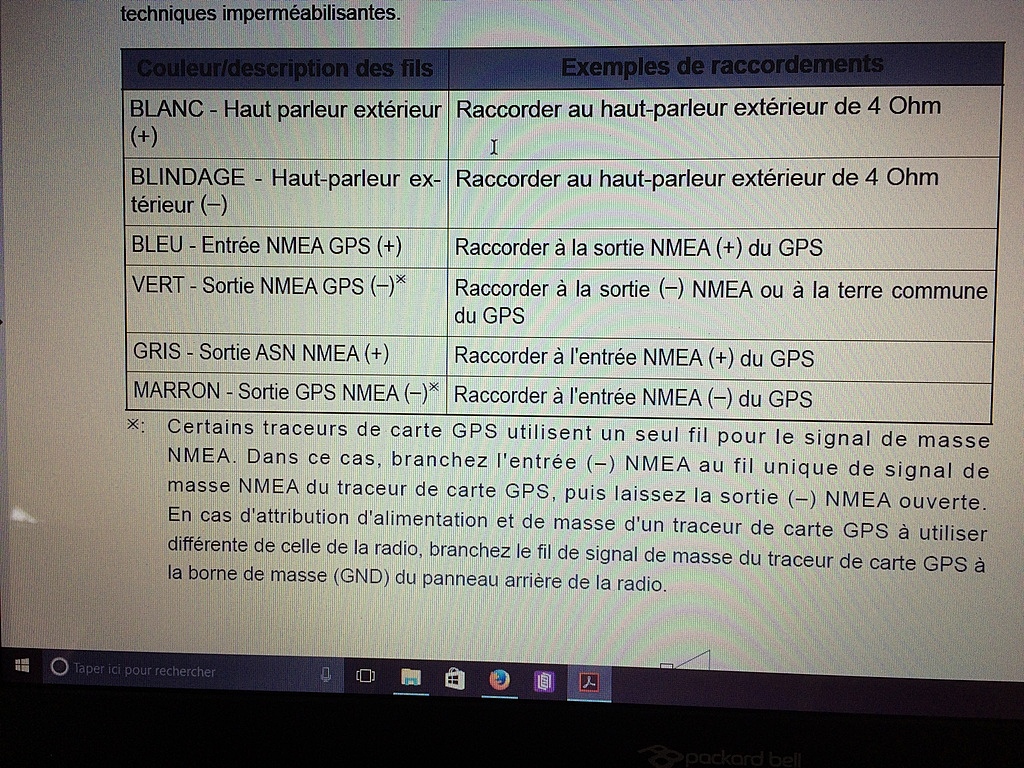 techniques imperméabilisantes.

| Couleur/description des fils | Exemples de raccordements |
|---|---|
| BLANC - Haut parleur extérieur (+) | Raccorder au haut-parleur extérieur de 4 Ohm |
| BLINDAGE - Haut-parleur extérieur (–) | Raccorder au haut-parleur extérieur de 4 Ohm |
| BLEU - Entrée NMEA GPS (+) | Raccorder à la sortie NMEA (+) du GPS |
| VERT - Sortie NMEA GPS (–)※ | Raccorder à la sortie (–) NMEA ou à la terre commune du GPS |
| GRIS - Sortie ASN NMEA (+) | Raccorder à l'entrée NMEA (+) du GPS |
| MARRON - Sortie GPS NMEA (–)※ | Raccorder à l'entrée NMEA (–) du GPS |

※: Certains traceurs de carte GPS utilisent un seul fil pour le signal de masse NMEA. Dans ce cas, branchez l'entrée (–) NMEA au fil unique de signal de masse NMEA du traceur de carte GPS, puis laissez la sortie (–) NMEA ouverte. En cas d'attribution d'alimentation et de masse d'un traceur de carte GPS à utiliser différente de celle de la radio, branchez le fil de signal de masse du traceur de carte GPS à la borne de masse (GND) du panneau arrière de la radio.

Taper ici pour rechercher

packard bell